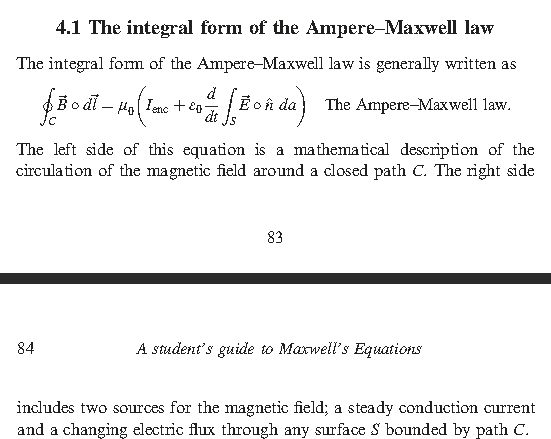 4.1 The integral form of the Ampere–Maxwell law

The integral form of the Ampere–Maxwell law is generally written as

$\oint_C \vec{B} \circ d\vec{l} - \mu_0 \left( I_{enc} + \varepsilon_0 \frac{d}{dt} \int_S \vec{E} \circ \hat{n}\, da \right)$ The Ampere–Maxwell law.

The left side of this equation is a mathematical description of the circulation of the magnetic field around a closed path $C$. The right side

83

84 A student's guide to Maxwell's Equations

includes two sources for the magnetic field; a steady conduction current and a changing electric flux through any surface $S$ bounded by path $C$.